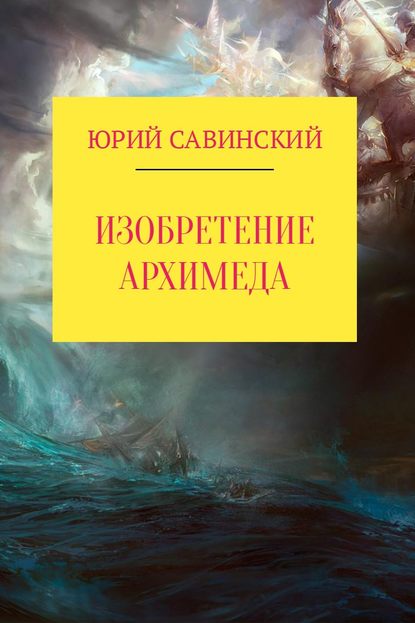 ЮРИЙ САВИНСКИЙ

ИЗОБРЕТЕНИЕ АРХИМЕДА